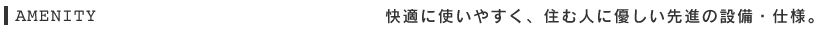 AMENITY

快適に使いやすく、住む人に優しい先進の設備・仕様。